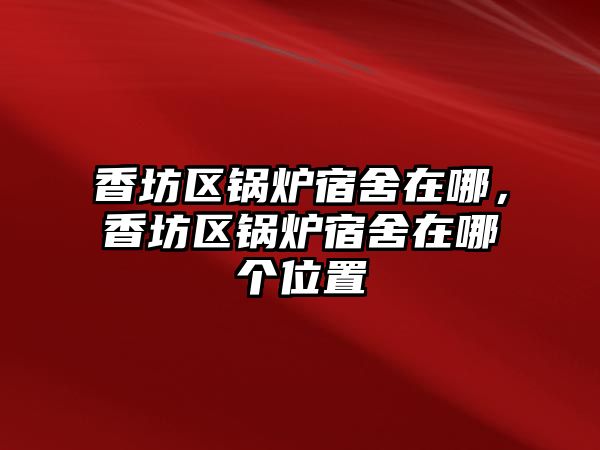 香坊区锅炉宿舍在哪，香坊区锅炉宿舍在哪个位置